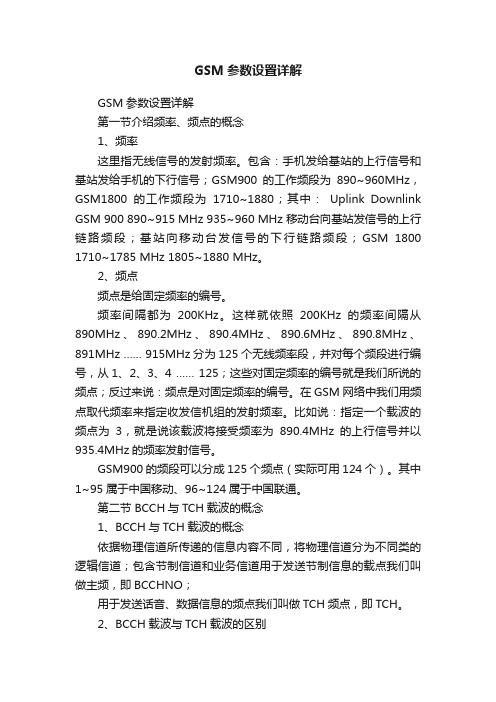 GSM 参数设置详解

GSM 参数设置详解

第一节介绍频率、频点的概念

1、频率

这里指无线信号的发射频率。包含：手机发给基站的上行信号和基站发给手机的下行信号；GSM900 的工作频段为 890~960MHz，GSM1800 的工作频段为 1710~1880；其中： Uplink Downlink GSM 900 890~915 MHz 935~960 MHz 移动台向基站发信号的上行链路频段；基站向移动台发信号的下行链路频段；GSM 1800 1710~1785 MHz 1805~1880 MHz。

2、频点

频点是给固定频率的编号。

频率间隔都为 200KHz。这样就依照 200KHz 的频率间隔从 890MHz、890.2MHz、890.4MHz、890.6MHz、890.8MHz、891MHz …… 915MHz 分为 125 个无线频率段，并对每个频段进行编号，从 1、2、3、4 …… 125；这些对固定频率的编号就是我们所说的频点；反过来说：频点是对固定频率的编号。在 GSM 网络中我们用频点取代频率来指定收发信机组的发射频率。比如说：指定一个载波的频点为 3，就是说该载波将接受频率为 890.4MHz 的上行信号并以 935.4MHz 的频率发射信号。

GSM900 的频段可以分成 125 个频点（实际可用 124 个）。其中 1~95 属于中国移动、96~124 属于中国联通。

第二节 BCCH 与 TCH 载波的概念

1、BCCH 与 TCH 载波的概念

依据物理信道所传递的信息内容不同，将物理信道分为不同类的逻辑信道；包含节制信道和业务信道用于发送节制信息的载点我们叫做主频，即 BCCHNO；

用于发送话音、数据信息的频点我们叫做 TCH 频点，即 TCH。

2、BCCH 载波与 TCH 载波的区别